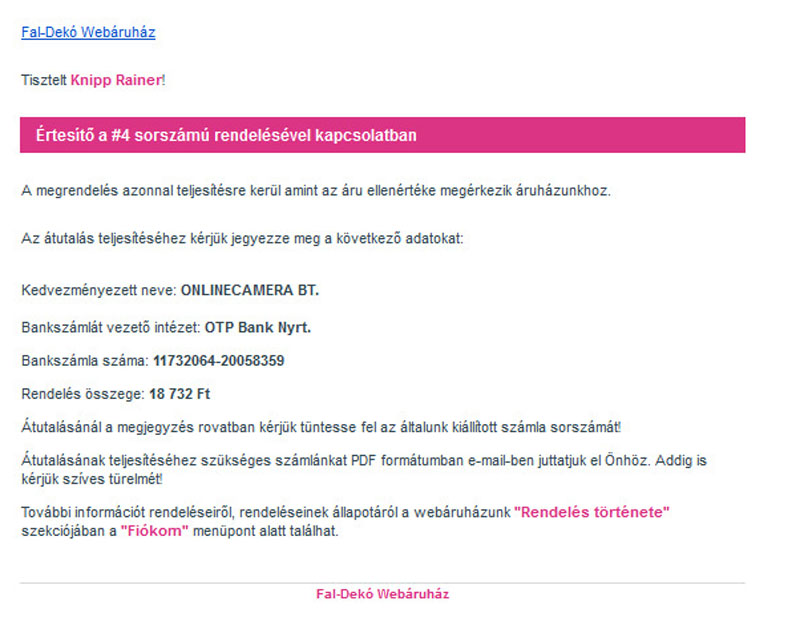 Fal-Dekó Webáruház

Tisztelt Knipp Rainer!

Értesítő a #4 sorszámú rendelésével kapcsolatban

A megrendelés azonnal teljesítésre kerül amint az áru ellenértéke megérkezik áruházunkhoz.

Az átutalás teljesítéséhez kérjük jegyezze meg a következő adatokat:

Kedvezményezett neve: ONLINECAMERA BT.

Bankszámlát vezető intézet: OTP Bank Nyrt.

Bankszámla száma: 11732064-20058359

Rendelés összege: 18 732 Ft

Átutalásánál a megjegyzés rovatban kérjük tüntesse fel az általunk kiállított számla sorszámát!

Átutalásának teljesítéséhez szükséges számlánkat PDF formátumban e-mail-ben juttatjuk el Önhöz. Addig is kérjük szíves türelmét!

További információt rendeléseiről, rendeléseinek állapotáról a webáruházunk "Rendelés története" szekciójában a "Fiókom" menüpont alatt találhat.

Fal-Dekó Webáruház